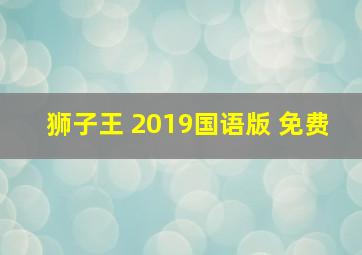 狮子王 2019国语版 免费